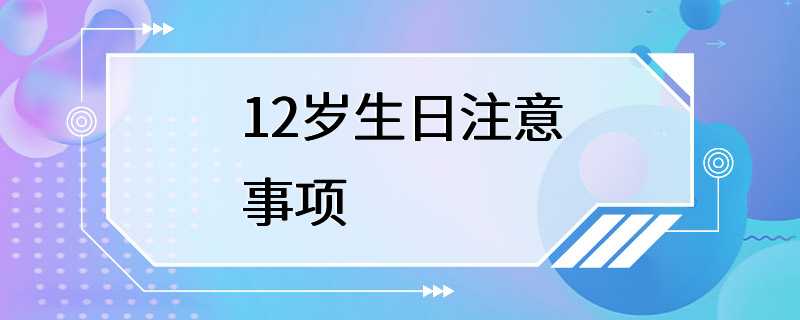 12岁生日注意事项